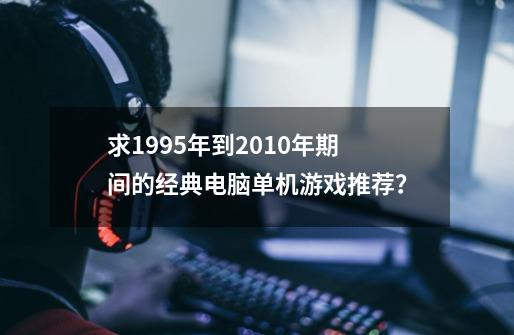 求1995年到2010年期间的经典电脑单机游戏推荐？